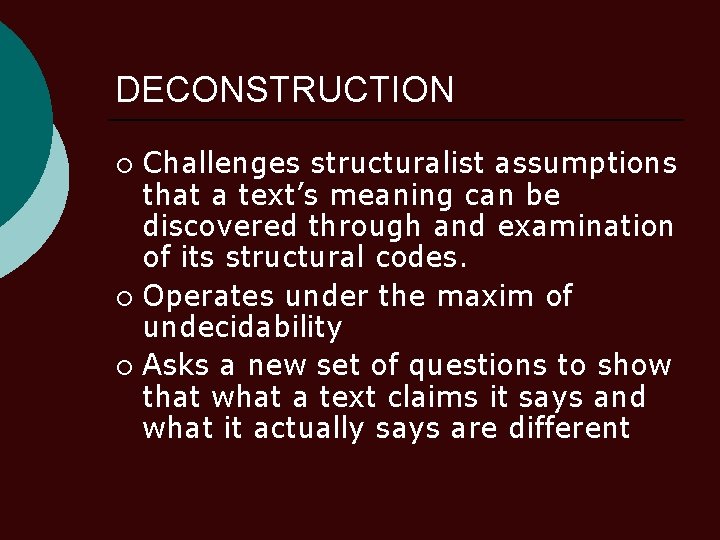 DECONSTRUCTION

• Challenges structuralist assumptions that a text's meaning can be discovered through and examination of its structural codes.
• Operates under the maxim of undecidability
• Asks a new set of questions to show that what a text claims it says and what it actually says are different